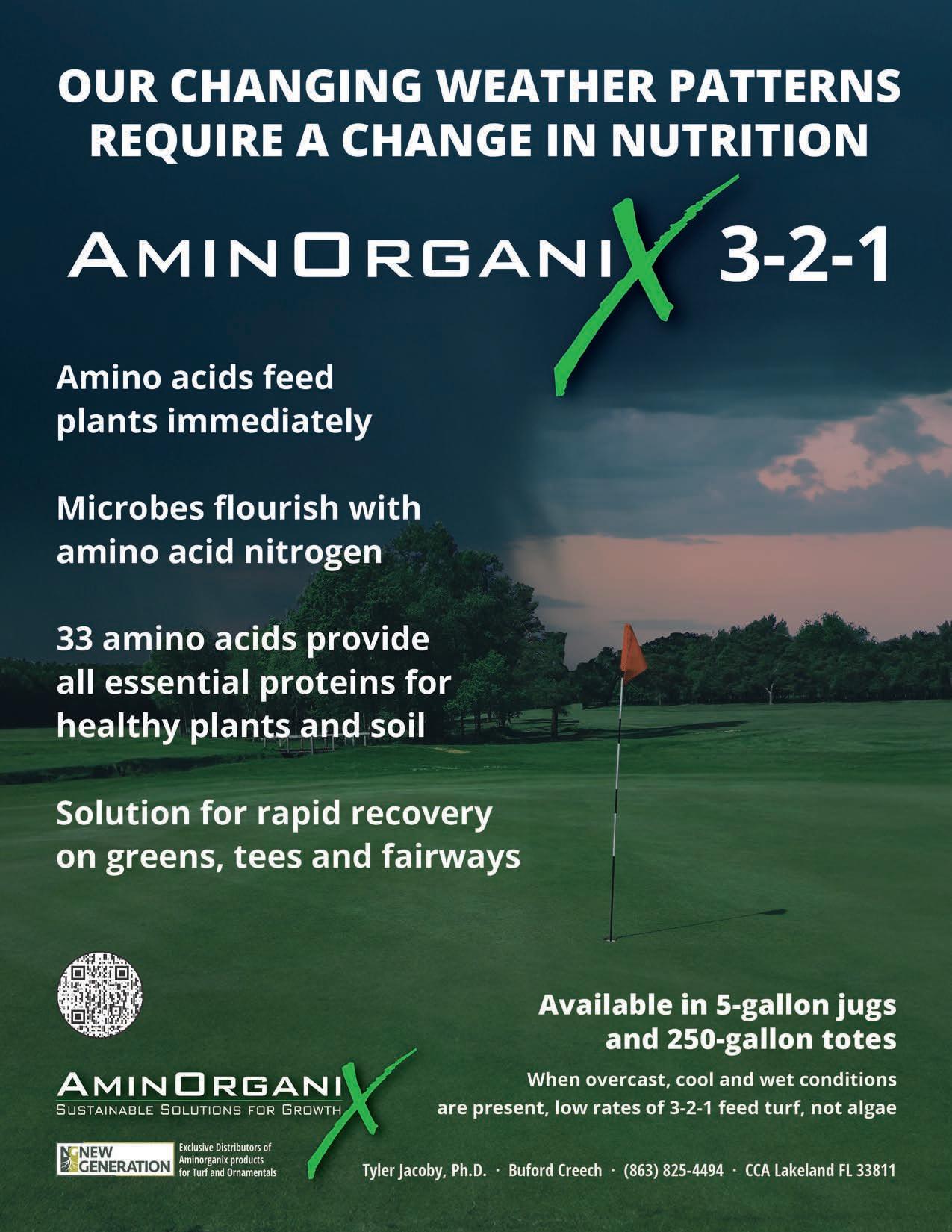 OUR CHANGING WEATHER PATTERNS REQUIRE A CHANGE IN NUTRITION

AMINORGANIX 3-2-1

Amino acids feed plants immediately

Microbes flourish with amino acid nitrogen

33 amino acids provide all essential proteins for healthy plants and soil

Solution for rapid recovery on greens, tees and fairways

Available in 5-gallon jugs and 250-gallon totes

When overcast, cool and wet conditions are present, low rates of 3-2-1 feed turf, not algae

AMINORGANIX
SUSTAINABLE SOLUTIONS FOR GROWTH

NG NEW GENERATION
Exclusive Distributors of Aminorganix products for Turf and Ornamentals

Tyler Jacoby, Ph.D. · Buford Creech · (863) 825-4494 · CCA Lakeland FL 33811